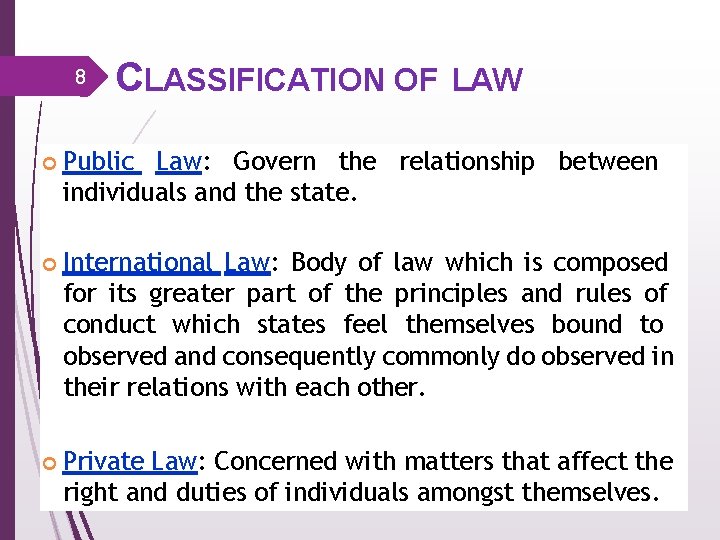 8

CLASSIFICATION OF LAW

• Public Law: Govern the relationship between individuals and the state.

• International Law: Body of law which is composed for its greater part of the principles and rules of conduct which states feel themselves bound to observed and consequently commonly do observed in their relations with each other.

• Private Law: Concerned with matters that affect the right and duties of individuals amongst themselves.